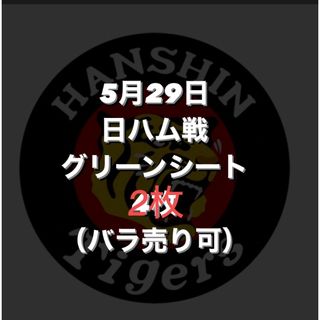 HANSHIN

5月29日
日ハム戦
グリーンシート
2枚
(バラ売り可)

Tigers